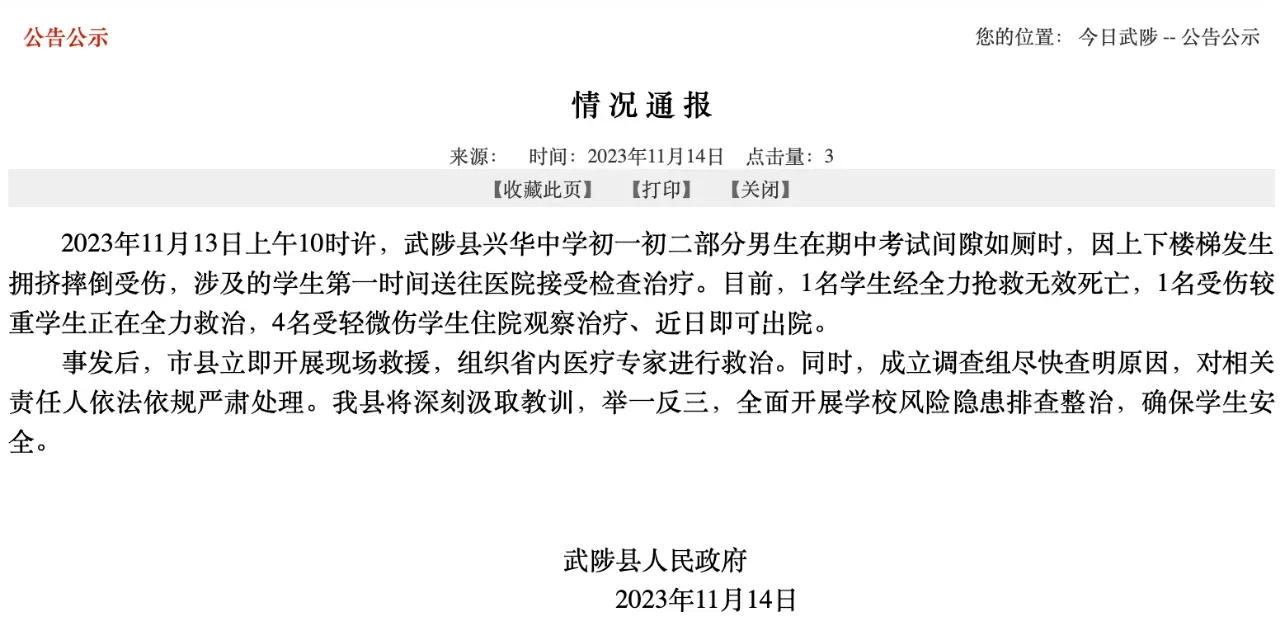 公告公示

您的位置： 今日武陟 -- 公告公示

情况通报

来源： 时间：2023年11月14日 点击量：3

【收藏此页】 【打印】 【关闭】

2023年11月13日上午10时许，武陟县兴华中学初一初二部分男生在期中考试间隙如厕时，因上下楼梯发生拥挤摔倒受伤，涉及的学生第一时间送往医院接受检查治疗。目前，1名学生经全力抢救无效死亡，1名受伤较重学生正在全力救治，4名受轻微伤学生住院观察治疗、近日即可出院。

事发后，市县立即开展现场救援，组织省内医疗专家进行救治。同时，成立调查组尽快查明原因，对相关责任人依法依规严肃处理。我县将深刻汲取教训，举一反三，全面开展学校风险隐患排查整治，确保学生安全。

武陟县人民政府
2023年11月14日